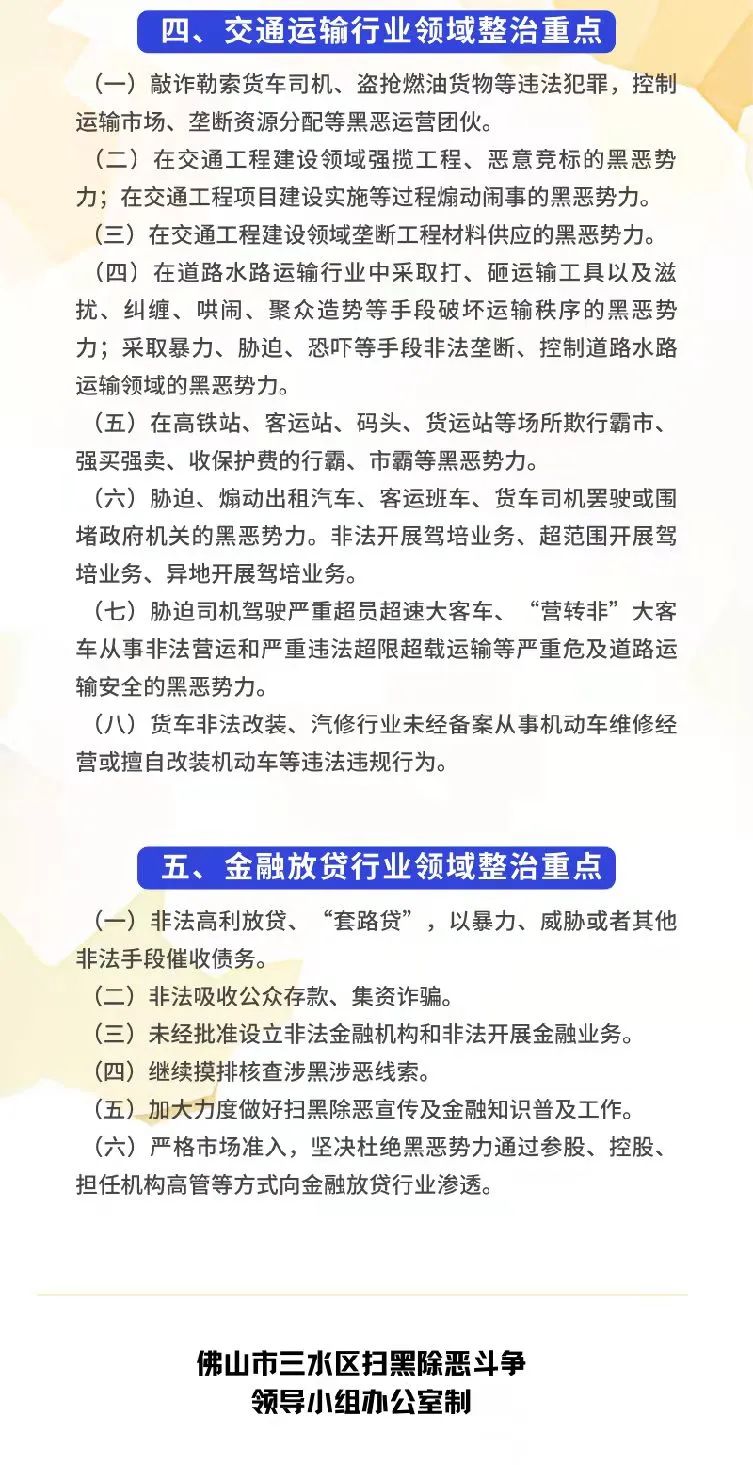 四、交通运输行业领域整治重点

（一）敲诈勒索货车司机、盗抢燃油货物等违法犯罪，控制运输市场、垄断资源分配等黑恶运营团伙。

（二）在交通工程建设领域强揽工程、恶意竞标的黑恶势力；在交通工程项目建设实施等过程煽动闹事的黑恶势力。

（三）在交通工程建设领域垄断工程材料供应的黑恶势力。

（四）在道路水路运输行业中采取打、砸运输工具以及滋扰、纠缠、哄闹、聚众造势等手段破坏运输秩序的黑恶势力；采取暴力、胁迫、恐吓等手段非法垄断、控制道路水路运输领域的黑恶势力。

（五）在高铁站、客运站、码头、货运站等场所欺行霸市、强买强卖、收保护费的行霸、市霸等黑恶势力。

（六）胁迫、煽动出租汽车、客运班车、货车司机罢驶或围堵政府机关的黑恶势力。非法开展驾培业务、超范围开展驾培业务、异地开展驾培业务。

（七）胁迫司机驾驶严重超员超速大客车、“营转非”大客车从事非法营运和严重违法超限超载运输等严重危及道路运输安全的黑恶势力。

（八）货车非法改装、汽修行业未经备案从事机动车维修经营或擅自改装机动车等违法违规行为。

五、金融放贷行业领域整治重点

（一）非法高利放贷、“套路贷”，以暴力、威胁或者其他非法手段催收债务。

（二）非法吸收公众存款、集资诈骗。

（三）未经批准设立非法金融机构和非法开展金融业务。

（四）继续摸排核查涉黑涉恶线索。

（五）加大力度做好扫黑除恶宣传及金融知识普及工作。

（六）严格市场准入，坚决杜绝黑恶势力通过参股、控股、担任机构高管等方式向金融放贷行业渗透。

佛山市三水区扫黑除恶斗争
领导小组办公室制